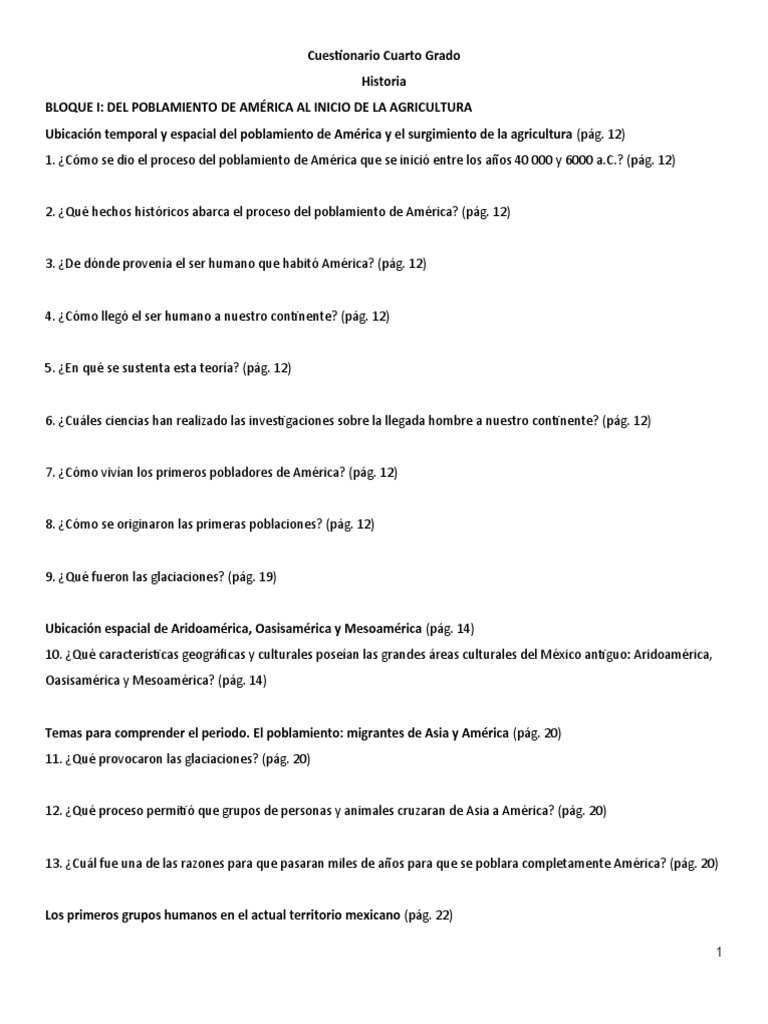 Cuestionario Cuarto Grado

Historia

BLOQUE I: DEL POBLAMIENTO DE AMÉRICA AL INICIO DE LA AGRICULTURA

Ubicación temporal y espacial del poblamiento de América y el surgimiento de la agricultura (pág. 12)

1. ¿Cómo se dio el proceso del poblamiento de América que se inició entre los años 40 000 y 6000 a.C.? (pág. 12)

2. ¿Qué hechos históricos abarca el proceso del poblamiento de América? (pág. 12)

3. ¿De dónde provenía el ser humano que habitó América? (pág. 12)

4. ¿Cómo llegó el ser humano a nuestro continente? (pág. 12)

5. ¿En qué se sustenta esta teoría? (pág. 12)

6. ¿Cuáles ciencias han realizado las investigaciones sobre la llegada hombre a nuestro continente? (pág. 12)

7. ¿Cómo vivían los primeros pobladores de América? (pág. 12)

8. ¿Cómo se originaron las primeras poblaciones? (pág. 12)

9. ¿Qué fueron las glaciaciones? (pág. 19)

Ubicación espacial de Aridoamérica, Oasisamérica y Mesoamérica (pág. 14)

10. ¿Qué características geográficas y culturales poseían las grandes áreas culturales del México antiguo: Aridoamérica, Oasisamérica y Mesoamérica? (pág. 14)

Temas para comprender el periodo. El poblamiento: migrantes de Asia y América (pág. 20)

11. ¿Qué provocaron las glaciaciones? (pág. 20)

12. ¿Qué proceso permitió que grupos de personas y animales cruzaran de Asia a América? (pág. 20)

13. ¿Cuál fue una de las razones para que pasaran miles de años para que se poblara completamente América? (pág. 20)

Los primeros grupos humanos en el actual territorio mexicano (pág. 22)

1